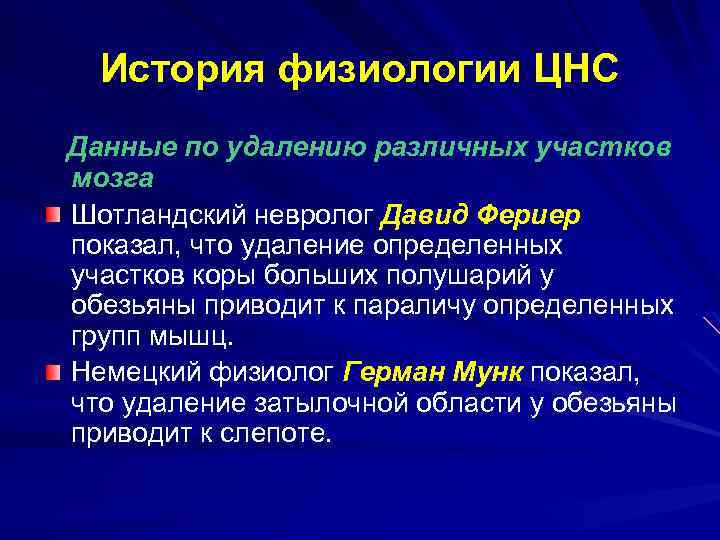 История физиологии ЦНС

Данные по удалению различных участков мозга

Шотландский невролог Давид Фериер показал, что удаление определенных участков коры больших полушарий у обезьяны приводит к параличу определенных групп мышц.

Немецкий физиолог Герман Мунк показал, что удаление затылочной области у обезьяны приводит к слепоте.